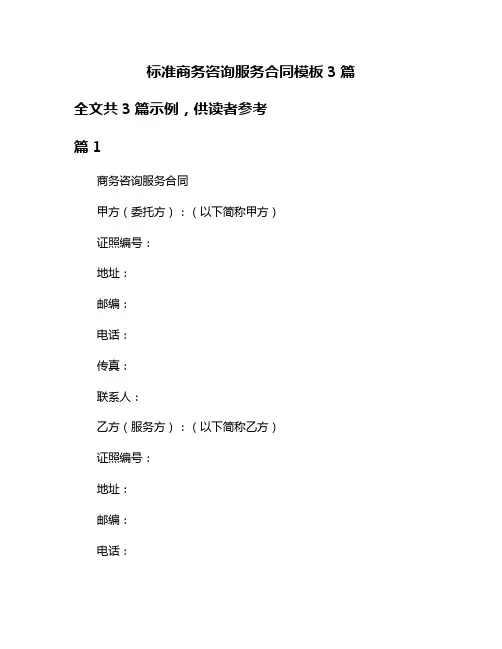 标准商务咨询服务合同模板 3 篇

全文共 3 篇示例，供读者参考

篇 1

商务咨询服务合同

甲方（委托方）：（以下简称甲方）

证照编号：

地址：

邮编：

电话：

传真：

联系人：

乙方（服务方）：（以下简称乙方）

证照编号：

地址：

邮编：

电话：